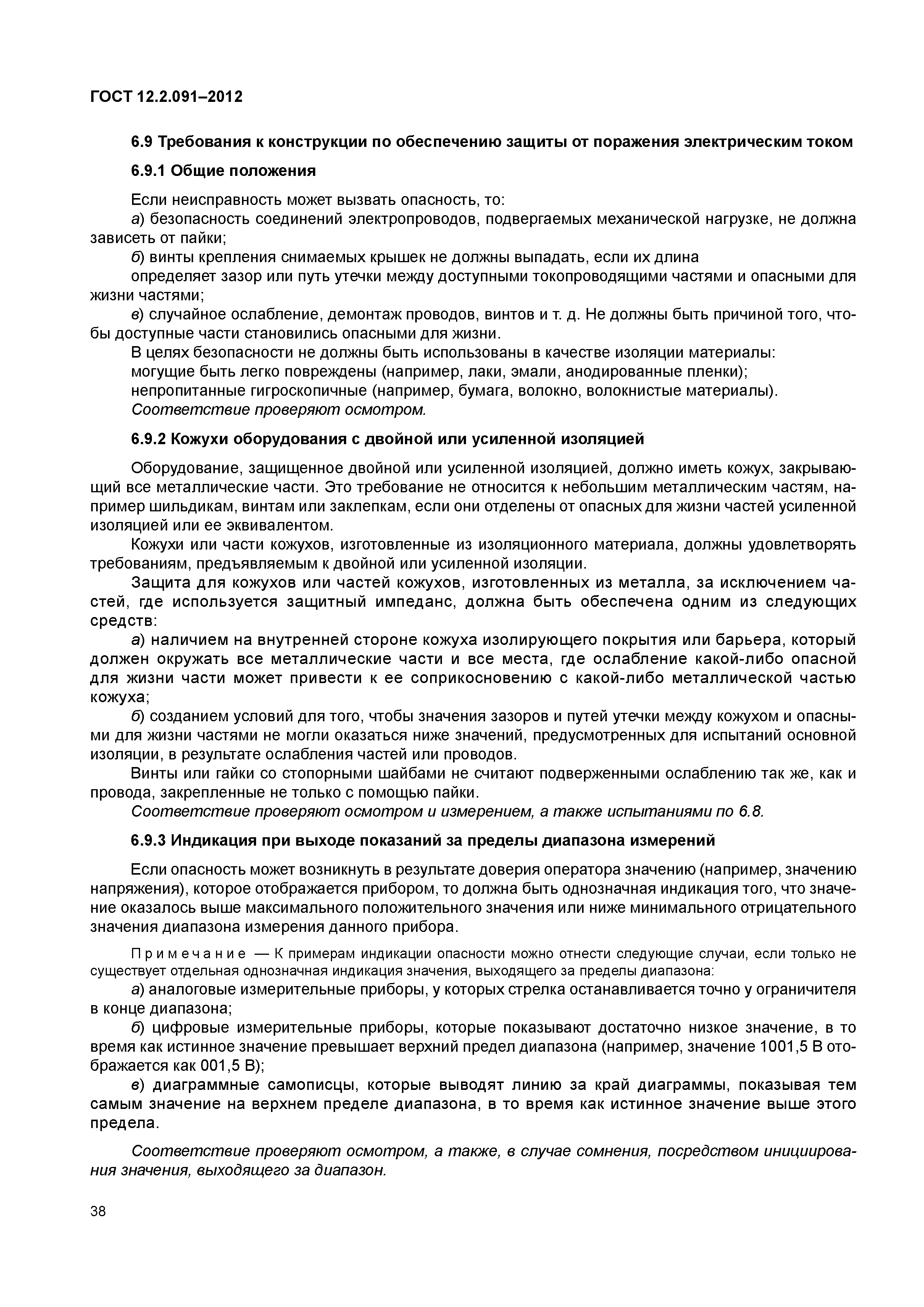 ГОСТ 12.2.091–2012

6.9 Требования к конструкции по обеспечению защиты от поражения электрическим током

6.9.1 Общие положения

Если неисправность может вызвать опасность, то:

а) безопасность соединений электропроводов, подвергаемых механической нагрузке, не должна зависеть от пайки;

б) винты крепления снимаемых крышек не должны выпадать, если их длина

определяет зазор или путь утечки между доступными токопроводящими частями и опасными для жизни частями;

в) случайное ослабление, демонтаж проводов, винтов и т. д. Не должны быть причиной того, чтобы доступные части становились опасными для жизни.

В целях безопасности не должны быть использованы в качестве изоляции материалы:

могущие быть легко повреждены (например, лаки, эмали, анодированные пленки);

непропитанные гигроскопичные (например, бумага, волокно, волокнистые материалы).

Соответствие проверяют осмотром.

6.9.2 Кожухи оборудования с двойной или усиленной изоляцией

Оборудование, защищенное двойной или усиленной изоляцией, должно иметь кожух, закрывающий все металлические части. Это требование не относится к небольшим металлическим частям, например шильдикам, винтам или заклепкам, если они отделены от опасных для жизни частей усиленной изоляцией или ее эквивалентом.

Кожухи или части кожухов, изготовленные из изоляционного материала, должны удовлетворять требованиям, предъявляемым к двойной или усиленной изоляции.

Защита для кожухов или частей кожухов, изготовленных из металла, за исключением частей, где используется защитный импеданс, должна быть обеспечена одним из следующих средств:

а) наличием на внутренней стороне кожуха изолирующего покрытия или барьера, который должен окружать все металлические части и все места, где ослабление какой-либо опасной для жизни части может привести к ее соприкосновению с какой-либо металлической частью кожуха;

б) созданием условий для того, чтобы значения зазоров и путей утечки между кожухом и опасными для жизни частями не могли оказаться ниже значений, предусмотренных для испытаний основной изоляции, в результате ослабления частей или проводов.

Винты или гайки со стопорными шайбами не считают подверженными ослаблению так же, как и провода, закрепленные не только с помощью пайки.

Соответствие проверяют осмотром и измерением, а также испытаниями по 6.8.

6.9.3 Индикация при выходе показаний за пределы диапазона измерений

Если опасность может возникнуть в результате доверия оператора значению (например, значению напряжения), которое отображается прибором, то должна быть однозначная индикация того, что значение оказалось выше максимального положительного значения или ниже минимального отрицательного значения диапазона измерения данного прибора.

Примечание — К примерам индикации опасности можно отнести следующие случаи, если только не существует отдельная однозначная индикация значения, выходящего за пределы диапазона:

а) аналоговые измерительные приборы, у которых стрелка останавливается точно у ограничителя в конце диапазона;

б) цифровые измерительные приборы, которые показывают достаточно низкое значение, в то время как истинное значение превышает верхний предел диапазона (например, значение 1001,5 В отображается как 001,5 В);

в) диаграммные самописцы, которые выводят линию за край диаграммы, показывая тем самым значение на верхнем пределе диапазона, в то время как истинное значение выше этого предела.

Соответствие проверяют осмотром, а также, в случае сомнения, посредством инициирования значения, выходящего за диапазон.

38